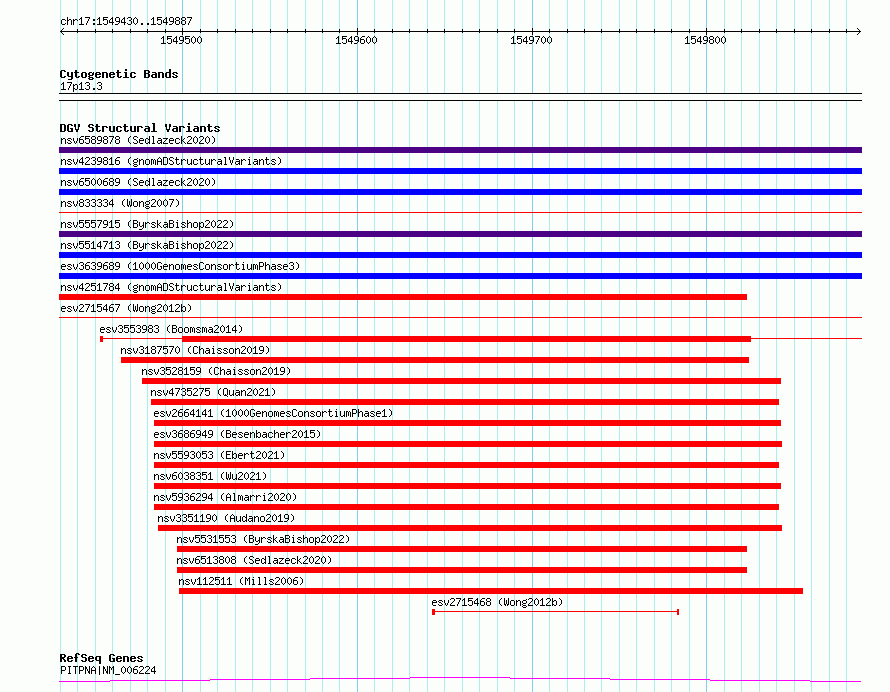 chr17:1549430..1549887

1549500 1549600 1549700 1549800

Cytogenetic Bands
17p13.3

DGV Structural Variants
nsv6589878 (Sedlazeck2020)
nsv4239816 (gnomADStructuralVariants)
nsv6500689 (Sedlazeck2020)
nsv833334 (Wong2007)
nsv5557915 (ByrskaBishop2022)
nsv5514713 (ByrskaBishop2022)
esv3639689 (1000GenomesConsortiumPhase3)
nsv4251784 (gnomADStructuralVariants)
esv2715467 (Wong2012b)
esv3553983 (Boomsma2014)
nsv3187570 (Chaisson2019)
nsv3528159 (Chaisson2019)
nsv4735275 (Quan2021)
esv2664141 (1000GenomesConsortiumPhase1)
esv3686949 (Besenbacher2015)
nsv5593053 (Ebert2021)
nsv6038351 (Wu2021)
nsv5936294 (Almarri2020)
nsv3351190 (Audano2019)
nsv5531553 (ByrskaBishop2022)
nsv6513808 (Sedlazeck2020)
nsv112511 (Mills2006)
esv2715468 (Wong2012b)

RefSeq Genes
PITPNA|NM_006224